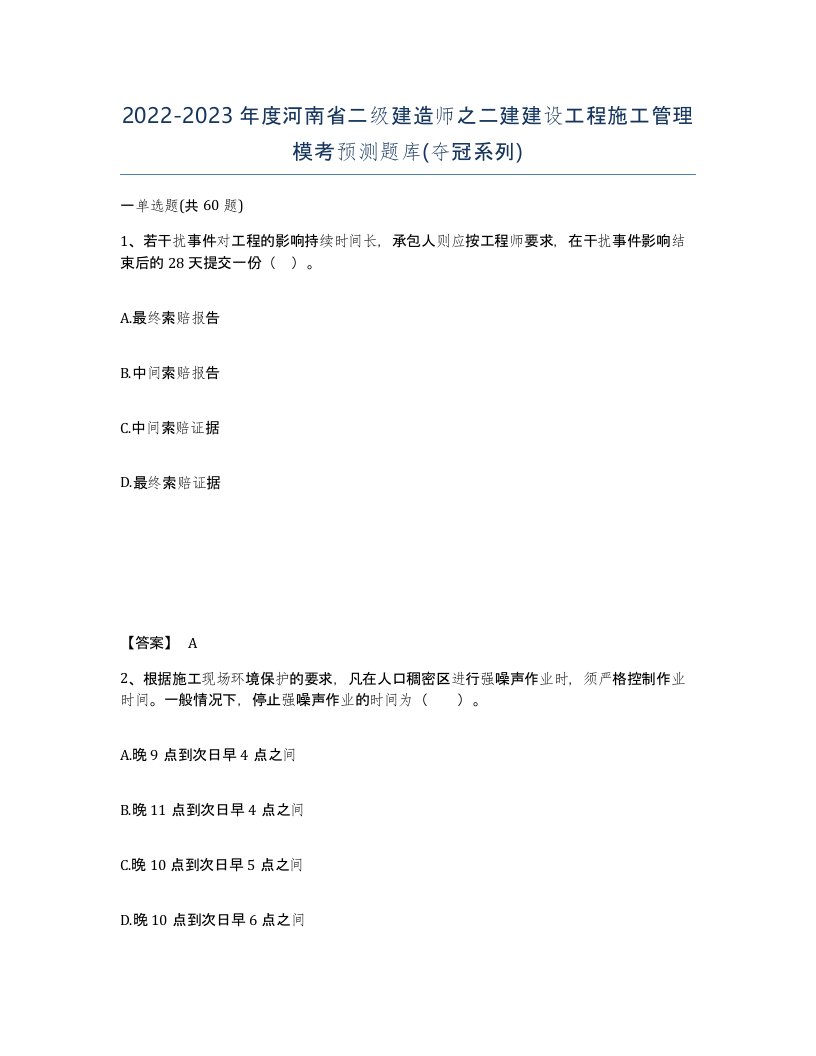 2022-2023年度河南省二级建造师之二建建设工程施工管理模考预测题库(夺冠系列)

一单选题(共60题)

1、若干扰事件对工程的影响持续时间长，承包人则应按工程师要求，在干扰事件影响结束后的28天提交一份（ ）。

A.最终索赔报告

B.中间索赔报告

C.中间索赔证据

D.最终索赔证据

【答案】 A

2、根据施工现场环境保护的要求，凡在人口稠密区进行强噪声作业时，须严格控制作业时间。一般情况下，停止强噪声作业的时间为（ ）。

A.晚9点到次日早4点之间

B.晚11点到次日早4点之间

C.晚10点到次日早5点之间

D.晚10点到次日早6点之间